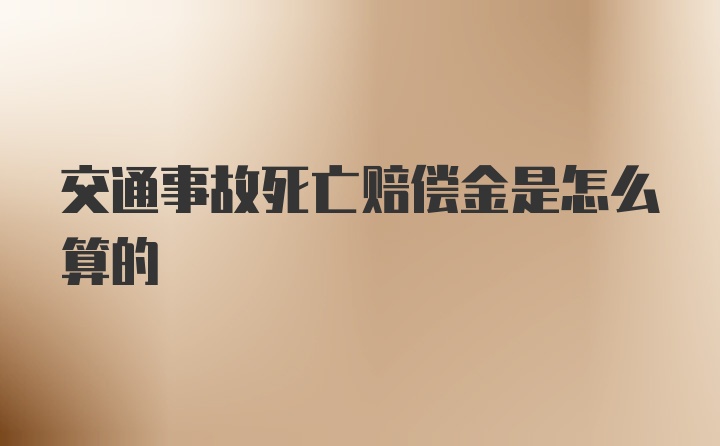 交通事故死亡赔偿金是怎么算的